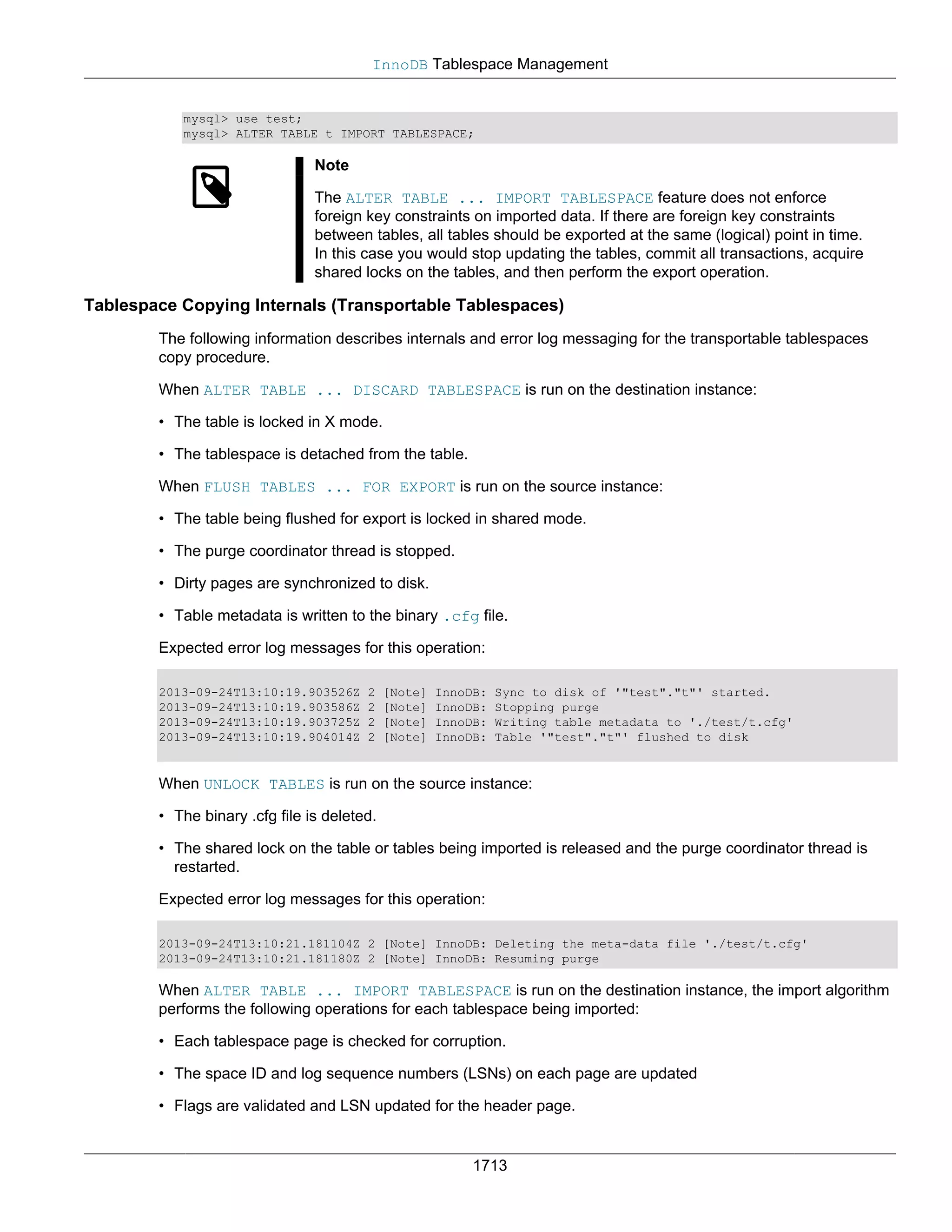 InnoDB Tablespace Management

mysql> use test;
mysql> ALTER TABLE t IMPORT TABLESPACE;

Note

The ALTER TABLE ... IMPORT TABLESPACE feature does not enforce foreign key constraints on imported data. If there are foreign key constraints between tables, all tables should be exported at the same (logical) point in time. In this case you would stop updating the tables, commit all transactions, acquire shared locks on the tables, and then perform the export operation.

Tablespace Copying Internals (Transportable Tablespaces)

The following information describes internals and error log messaging for the transportable tablespaces copy procedure.

When ALTER TABLE ... DISCARD TABLESPACE is run on the destination instance:

• The table is locked in X mode.

• The tablespace is detached from the table.

When FLUSH TABLES ... FOR EXPORT is run on the source instance:

• The table being flushed for export is locked in shared mode.

• The purge coordinator thread is stopped.

• Dirty pages are synchronized to disk.

• Table metadata is written to the binary .cfg file.

Expected error log messages for this operation:

2013-09-24T13:10:19.903526Z 2 [Note] InnoDB: Sync to disk of '"test"."t"' started.
2013-09-24T13:10:19.903586Z 2 [Note] InnoDB: Stopping purge
2013-09-24T13:10:19.903725Z 2 [Note] InnoDB: Writing table metadata to './test/t.cfg'
2013-09-24T13:10:19.904014Z 2 [Note] InnoDB: Table '"test"."t"' flushed to disk

When UNLOCK TABLES is run on the source instance:

• The binary .cfg file is deleted.

• The shared lock on the table or tables being imported is released and the purge coordinator thread is restarted.

Expected error log messages for this operation:

2013-09-24T13:10:21.181104Z 2 [Note] InnoDB: Deleting the meta-data file './test/t.cfg'
2013-09-24T13:10:21.181180Z 2 [Note] InnoDB: Resuming purge

When ALTER TABLE ... IMPORT TABLESPACE is run on the destination instance, the import algorithm performs the following operations for each tablespace being imported:

• Each tablespace page is checked for corruption.

• The space ID and log sequence numbers (LSNs) on each page are updated

• Flags are validated and LSN updated for the header page.

1713